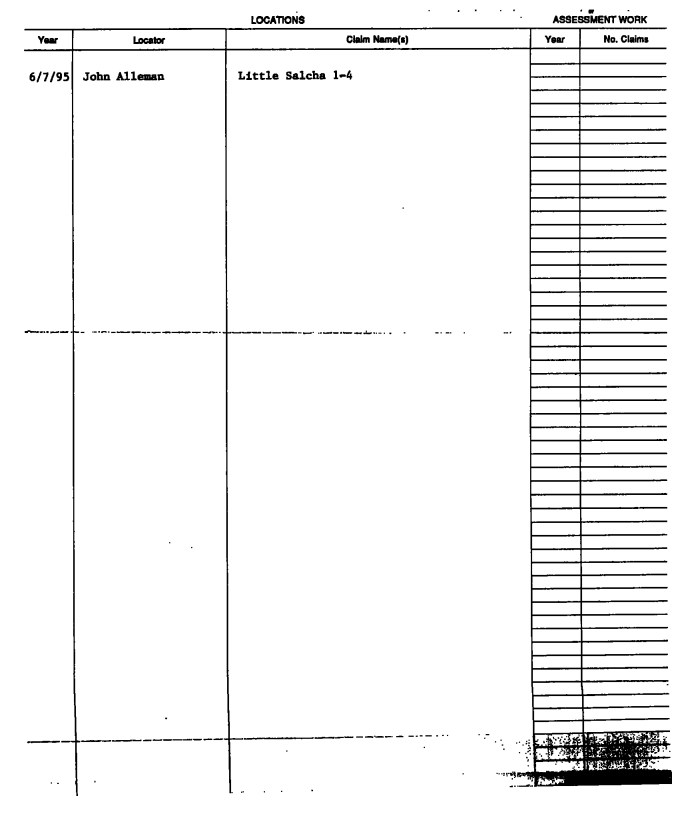 LOCATIONS

ASSESSMENT WORK

| Year | Locator | Claim Name(s) | Year | No. Claims |
|---|---|---|---|---|
| 6/7/95 | John Alleman | Little Salcha 1-4 | | |